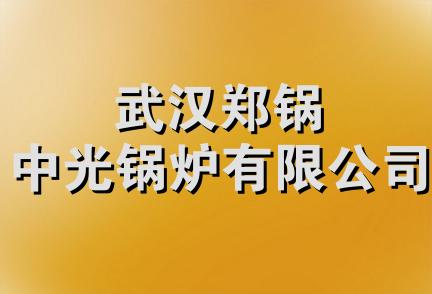 武汉郑锅
中光锅炉有限公司